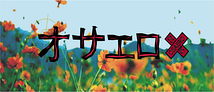 オサエロ